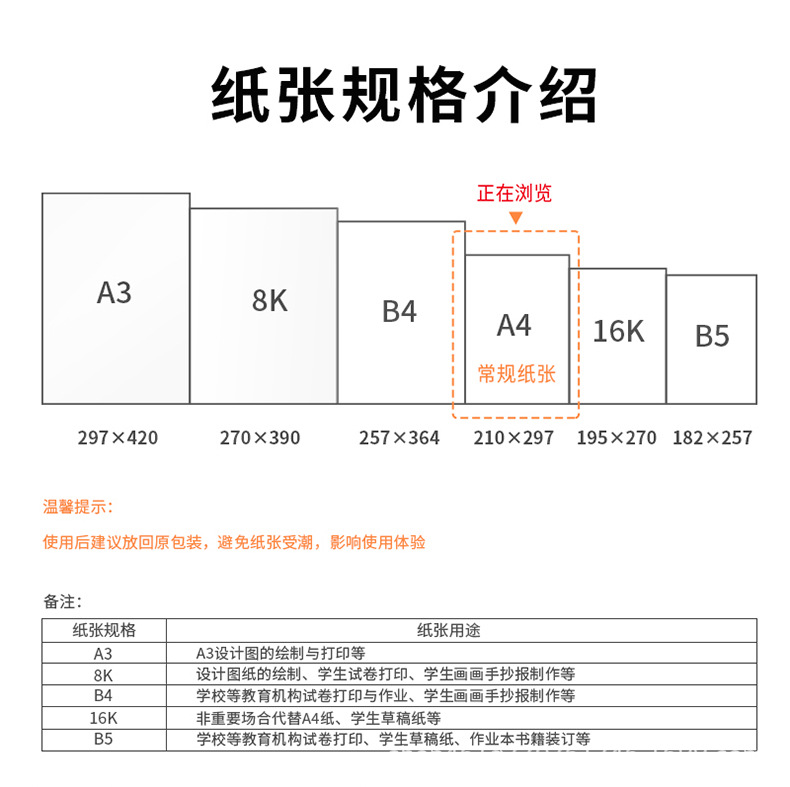 纸张规格介绍

正在浏览

A3

8K

B4

A4
常规纸张

16K

B5

297×420 270×390 257×364 210×297 195×270 182×257

温馨提示：

使用后建议放回原包装，避免纸张受潮，影响使用体验

备注：

| 纸张规格 | 纸张用途 |
|---|---|
| A3 | A3设计图的绘制与打印等 |
| 8K | 设计图纸的绘制、学生试卷打印、学生画画手抄报制作等 |
| B4 | 学校等教育机构试卷打印与作业、学生画画手抄报制作等 |
| 16K | 非重要场合代替A4纸、学生草稿纸等 |
| B5 | 学校等教育机构试卷打印、学生草稿纸、作业本书籍装订等 |